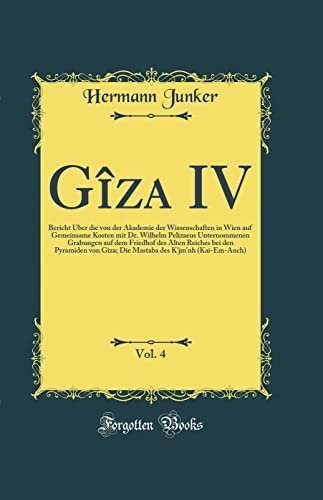 Hermann Junker

Gîza IV

Bericht Über die von der Akademie der Wissenschaften in Wien auf Gemeinsame Kosten mit Dr. Wilhelm Pelizaeus Unternommenen Grabungen auf dem Friedhof des Alten Reiches bei den Pyramiden von Gîza; Die Mastaba des K'jm'nh (Kai-Em-Anch)

Vol. 4

Forgotten Books